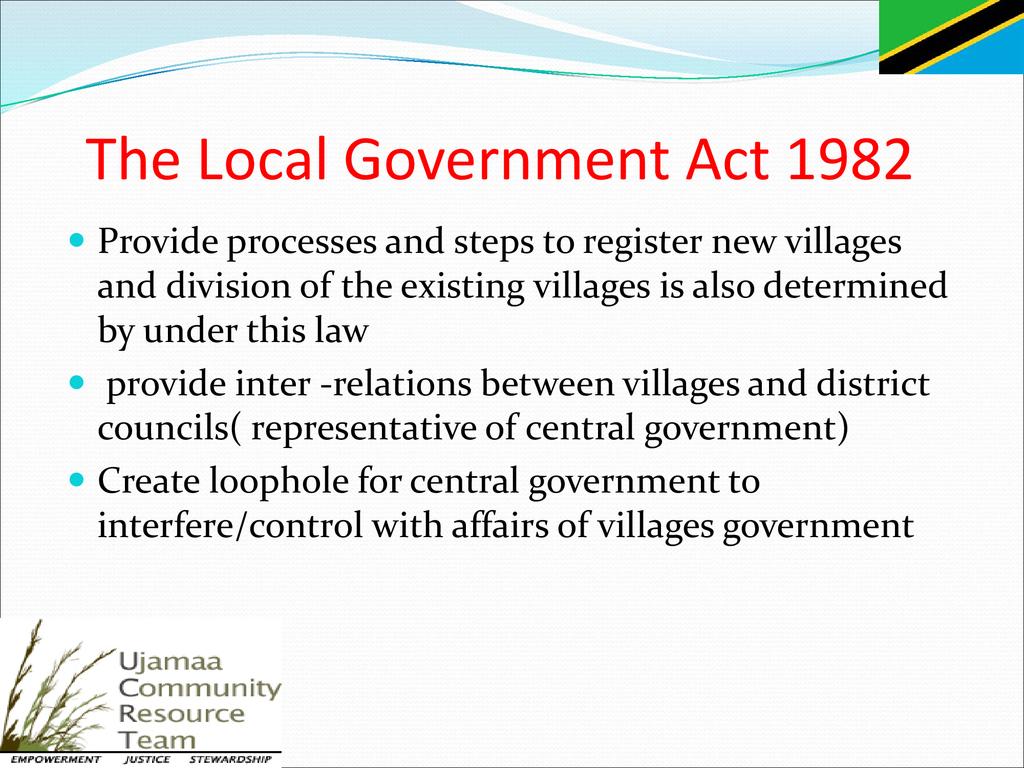 The Local Government Act 1982

• Provide processes and steps to register new villages and division of the existing villages is also determined by under this law
• provide inter -relations between villages and district councils( representative of central government)
• Create loophole for central government to interfere/control with affairs of villages government

Ujamaa
Community
Resource
Team
EMPOWERMENT JUSTICE STEWARDSHIP